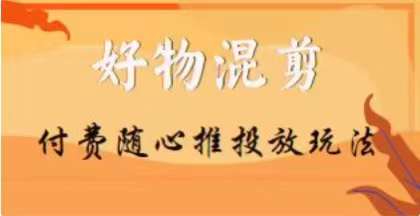 好物混剪

付费随心推投放玩法